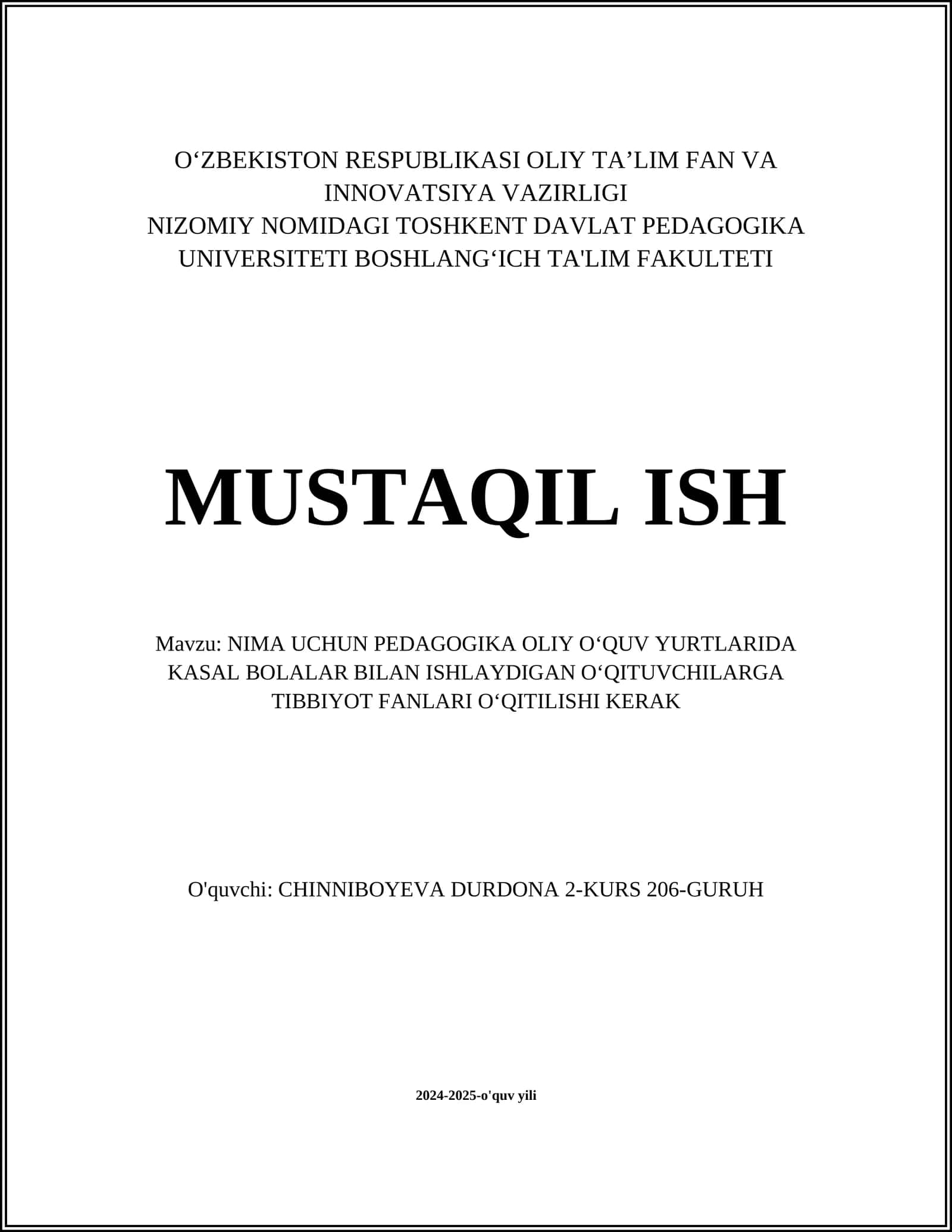 O‘ZBEKISTON RESPUBLIKASI OLIY TA’LIM FAN VA INNOVATSIYA VAZIRLIGI
NIZOMIY NOMIDAGI TOSHKENT DAVLAT PEDAGOGIKA UNIVERSITETI BOSHLANG‘ICH TA'LIM FAKULTETI

MUSTAQIL ISH

Mavzu: NIMA UCHUN PEDAGOGIKA OLIY O‘QUV YURTLARIDA KASAL BOLALAR BILAN ISHLAYDIGAN O‘QITUVCHILARGA TIBBIYOT FANLARI O‘QITILISHI KERAK

O'quvchi: CHINNIBOYEVA DURDONA 2-KURS 206-GURUH

2024-2025-o'quv yili